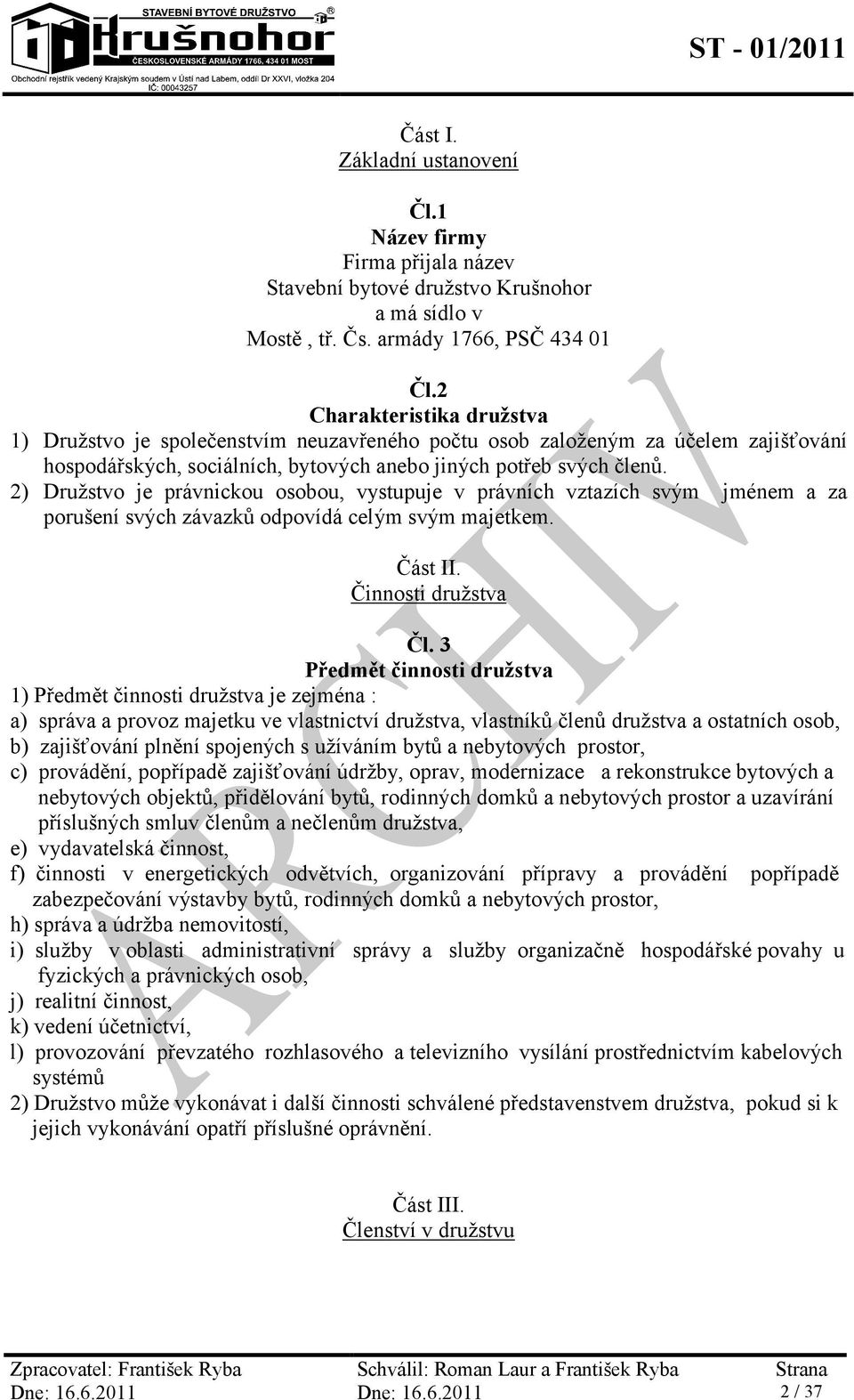 STAVEBNÍ BYTOVÉ DRUŽSTVO
Krušnohor
ČESKOSLOVENSKÉ ARMÁDY 1766, 434 01 MOST
Obchodní rejstřík vedený Krajským soudem v Ústí nad Labem, oddíl Dr XXVI, vložka 204
IČ: 00043257

ST - 01/2011

Část I.
Základní ustanovení

Čl.1
Název firmy
Firma přijala název
Stavební bytové družstvo Krušnohor
a má sídlo v
Mostě , tř. Čs. armády 1766, PSČ 434 01

Čl.2
Charakteristika družstva
1) Družstvo je společenstvím neuzavřeného počtu osob založeným za účelem zajišťování hospodářských, sociálních, bytových anebo jiných potřeb svých členů.
2) Družstvo je právnickou osobou, vystupuje v právních vztazích svým jménem a za porušení svých závazků odpovídá celým svým majetkem.

Část II.
Činnosti družstva

Čl. 3
Předmět činnosti družstva
1) Předmět činnosti družstva je zejména :
a) správa a provoz majetku ve vlastnictví družstva, vlastníků členů družstva a ostatních osob,
b) zajišťování plnění spojených s užíváním bytů a nebytových prostor,
c) provádění, popřípadě zajišťování údržby, oprav, modernizace a rekonstrukce bytových a nebytových objektů, přidělování bytů, rodinných domků a nebytových prostor a uzavírání příslušných smluv členům a nečlenům družstva,
e) vydavatelská činnost,
f) činnosti v energetických odvětvích, organizování přípravy a provádění popřípadě zabezpečování výstavby bytů, rodinných domků a nebytových prostor,
h) správa a údržba nemovitostí,
i) služby v oblasti administrativní správy a služby organizačně hospodářské povahy u fyzických a právnických osob,
j) realitní činnost,
k) vedení účetnictví,
l) provozování převzatého rozhlasového a televizního vysílání prostřednictvím kabelových systémů
2) Družstvo může vykonávat i další činnosti schválené představenstvem družstva, pokud si k jejich vykonávání opatří příslušné oprávnění.

Část III.
Členství v družstvu

ARCHIV

Zpracovatel: František Ryba
Dne: 16.6.2011
Schválil: Roman Laur a František Ryba
Dne: 16.6.2011
Strana
2 / 37